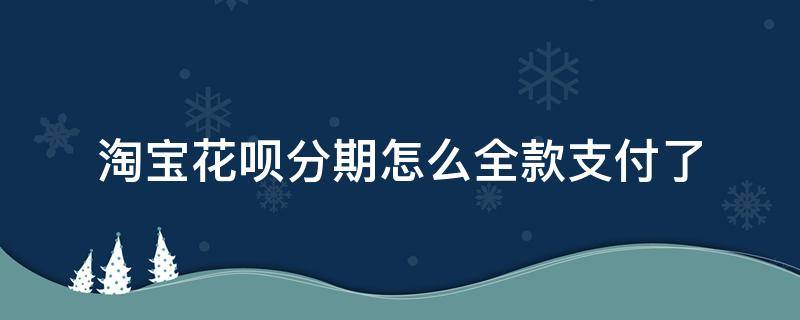 淘宝花呗分期怎么全款支付了